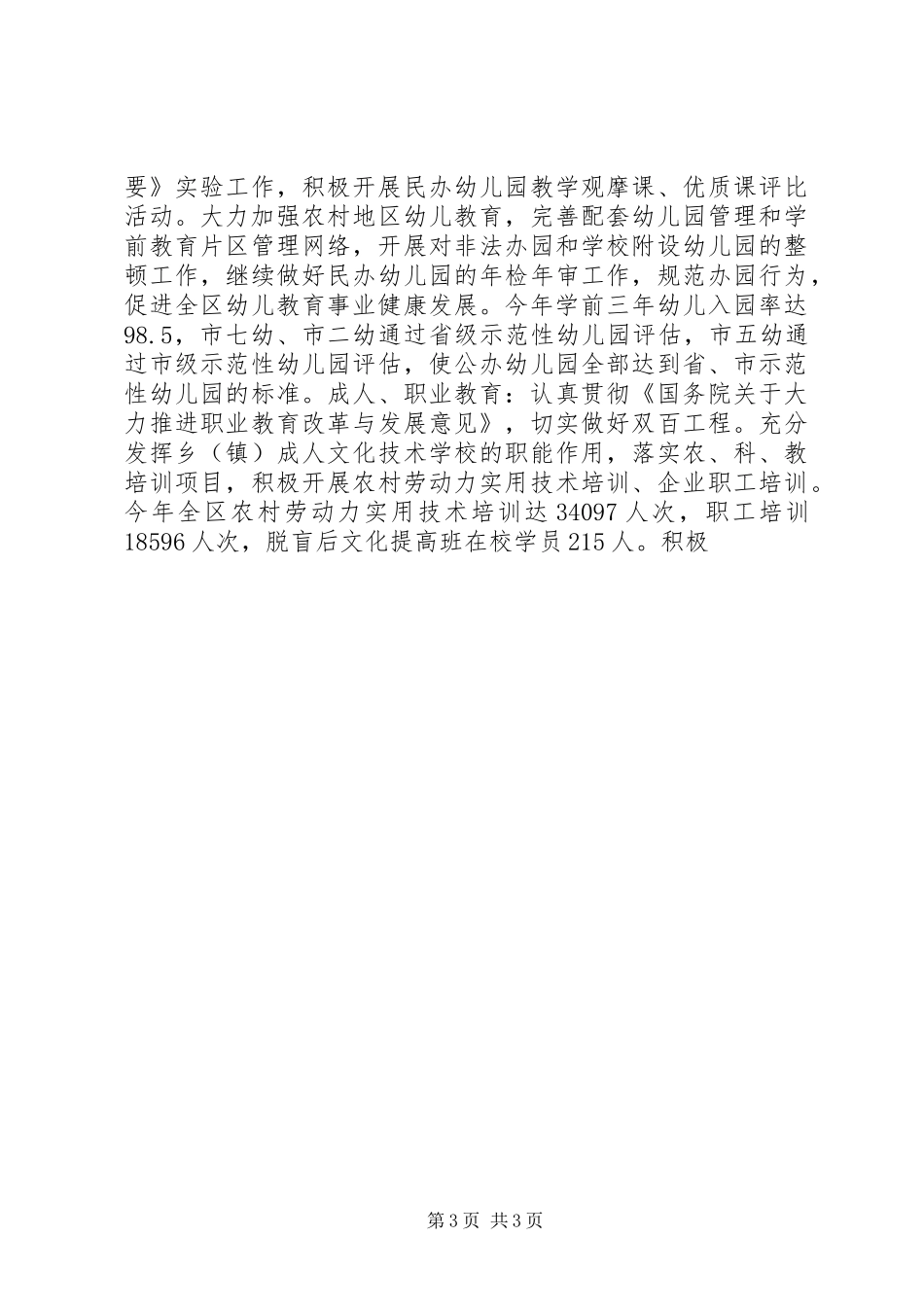 要》实验工作，积极开展民办幼儿园教学观摩课、优质课评比活动。大力加强农村地区幼儿教育，完善配套幼儿园管理和学前教育片区管理网络，开展对非法办园和学校附设幼儿园的整顿工作，继续做好民办幼儿园的年检年审工作，规范办园行为，促进全区幼儿教育事业健康发展。今年学前三年幼儿入园率达98.5，市七幼、市二幼通过省级示范性幼儿园评估，市五幼通过市级示范性幼儿园评估，使公办幼儿园全部达到省、市示范性幼儿园的标准。成人、职业教育：认真贯彻《国务院关于大力推进职业教育改革与发展意见》，切实做好双百工程。充分发挥乡（镇）成人文化技术学校的职能作用，落实农、科、教培训项目，积极开展农村劳动力实用技术培训、企业职工培训。今年全区农村劳动力实用技术培训达34097人次，职工培训18596人次，脱盲后文化提高班在校学员215人。积极

第3页 共3页